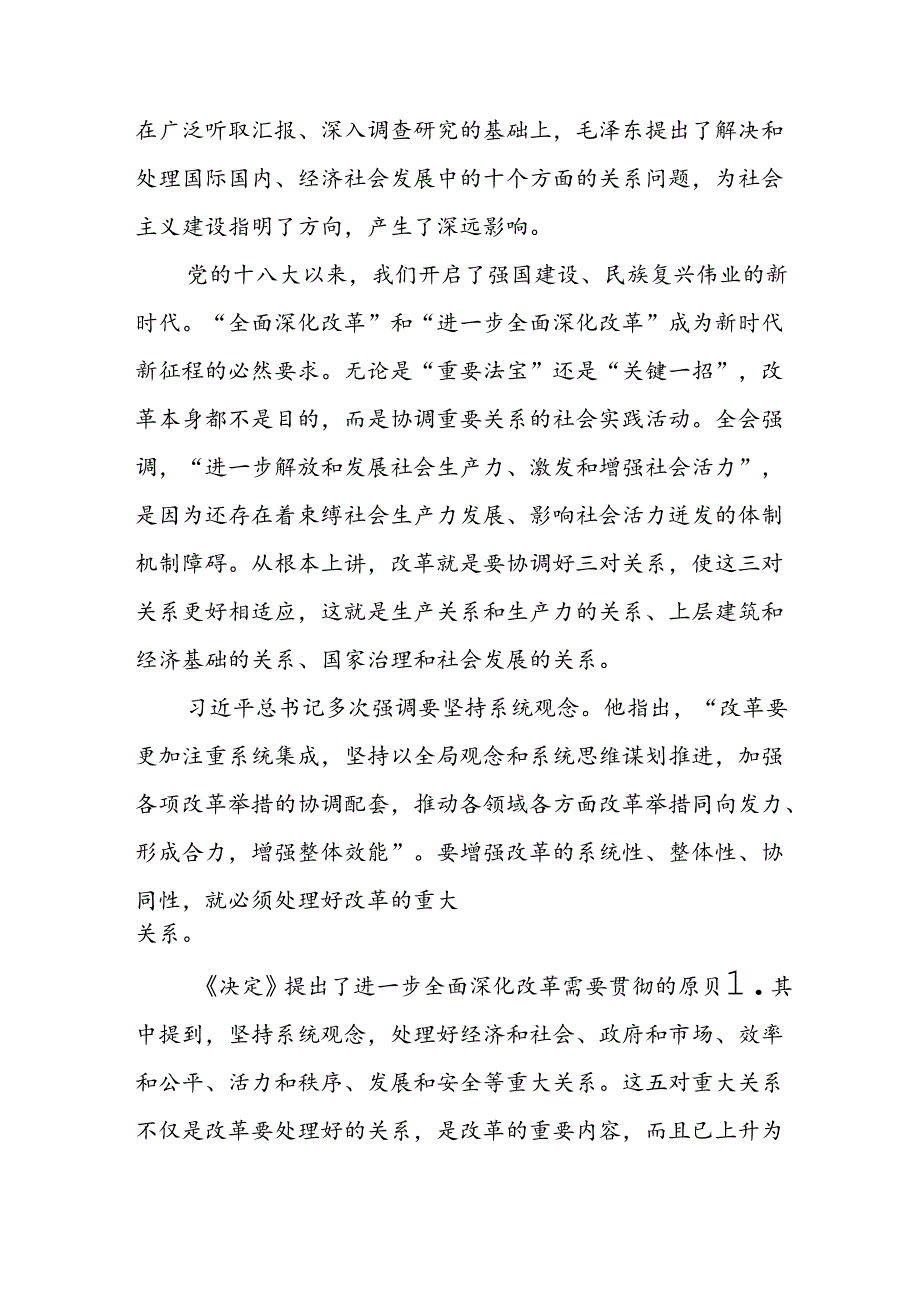 在广泛听取汇报、深入调查研究的基础上，毛泽东提出了解决和处理国际国内、经济社会发展中的十个方面的关系问题，为社会主义建设指明了方向，产生了深远影响。

党的十八大以来，我们开启了强国建设、民族复兴伟业的新时代。“全面深化改革”和“进一步全面深化改革”成为新时代新征程的必然要求。无论是“重要法宝”还是“关键一招”，改革本身都不是目的，而是协调重要关系的社会实践活动。全会强调，“进一步解放和发展社会生产力、激发和增强社会活力”，是因为还存在着束缚社会生产力发展、影响社会活力迸发的体制机制障碍。从根本上讲，改革就是要协调好三对关系，使这三对关系更好相适应，这就是生产关系和生产力的关系、上层建筑和经济基础的关系、国家治理和社会发展的关系。

习近平总书记多次强调要坚持系统观念。他指出，“改革要更加注重系统集成，坚持以全局观念和系统思维谋划推进，加强各项改革举措的协调配套，推动各领域各方面改革举措同向发力、形成合力，增强整体效能”。要增强改革的系统性、整体性、协同性，就必须处理好改革的重大关系。

《决定》提出了进一步全面深化改革需要贯彻的原贝1.其中提到，坚持系统观念，处理好经济和社会、政府和市场、效率和公平、活力和秩序、发展和安全等重大关系。这五对重大关系不仅是改革要处理好的关系，是改革的重要内容，而且已上升为